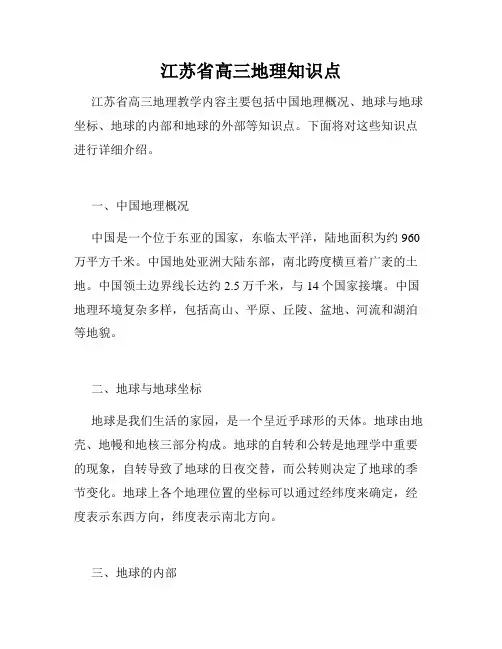 江苏省高三地理知识点

江苏省高三地理教学内容主要包括中国地理概况、地球与地球坐标、地球的内部和地球的外部等知识点。下面将对这些知识点进行详细介绍。

一、中国地理概况

中国是一个位于东亚的国家，东临太平洋，陆地面积为约 960 万平方千米。中国地处亚洲大陆东部，南北跨度横亘着广袤的土地。中国领土边界线长达约 2.5 万千米，与 14 个国家接壤。中国地理环境复杂多样，包括高山、平原、丘陵、盆地、河流和湖泊等地貌。

二、地球与地球坐标

地球是我们生活的家园，是一个呈近乎球形的天体。地球由地壳、地幔和地核三部分构成。地球的自转和公转是地理学中重要的现象，自转导致了地球的日夜交替，而公转则决定了地球的季节变化。地球上各个地理位置的坐标可以通过经纬度来确定，经度表示东西方向，纬度表示南北方向。

三、地球的内部